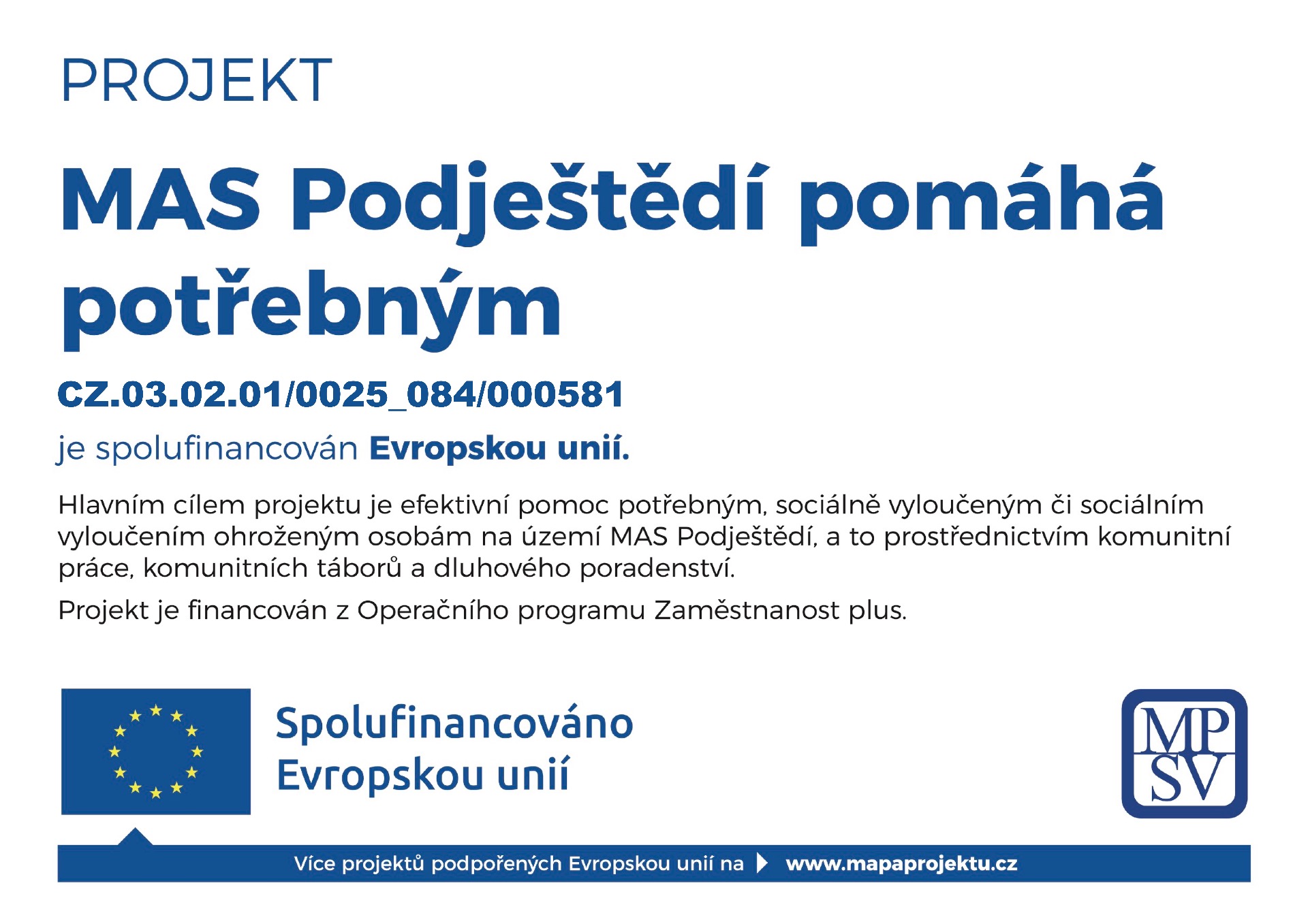 PROJEKT

MAS Podještědí pomáhá potřebným

CZ.03.02.01/0025_084/000581

je spolufinancován Evropskou unií.

Hlavním cílem projektu je efektivní pomoc potřebným, sociálně vyloučeným či sociálním vyloučením ohroženým osobám na území MAS Podještědí, a to prostřednictvím komunitní práce, komunitních táborů a dluhového poradenství.

Projekt je financován z Operačního programu Zaměstnanost plus.

Spolufinancováno Evropskou unií

MP SV

Více projektů podpořených Evropskou unií na www.mapaprojektu.cz